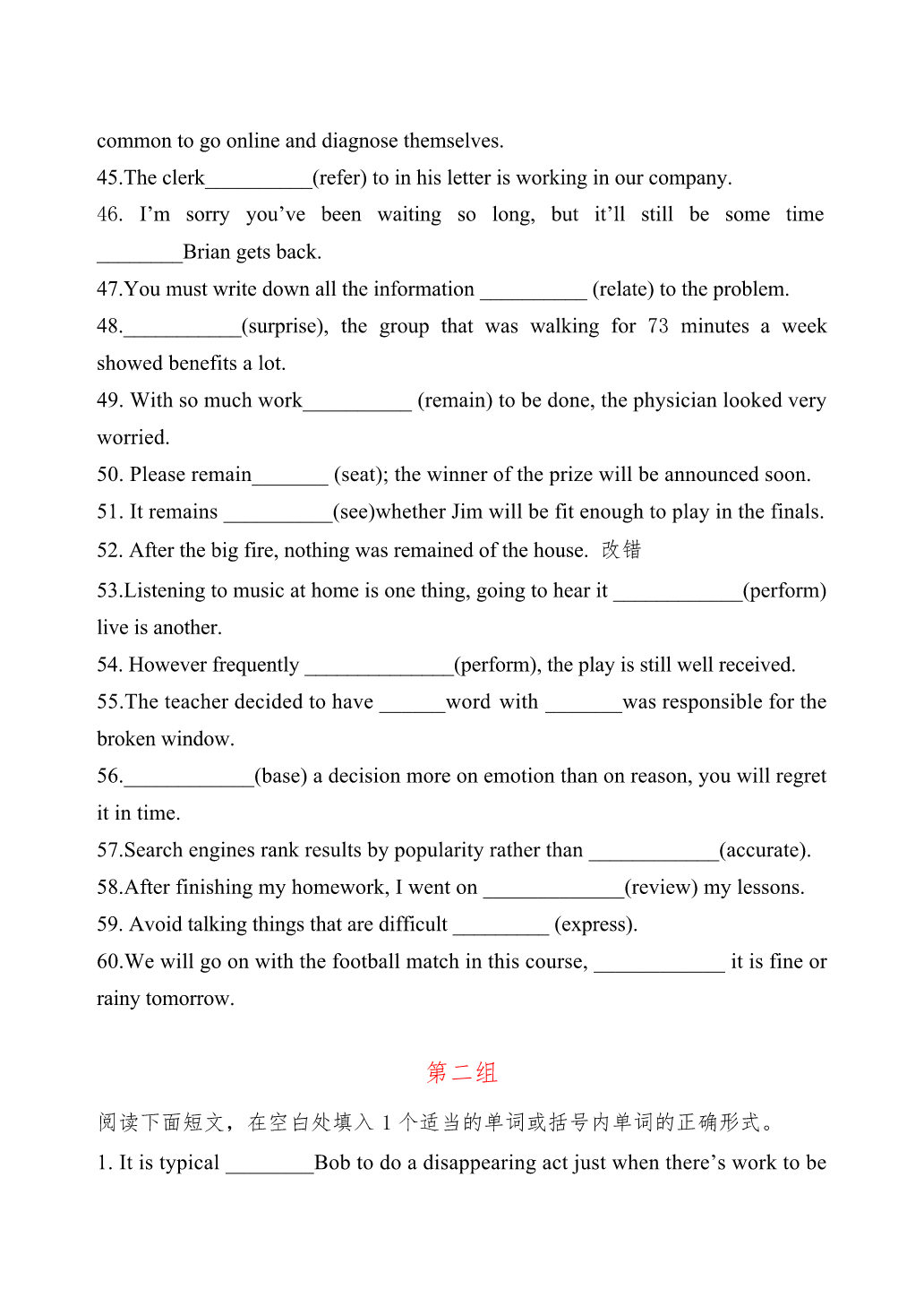 common to go online and diagnose themselves.
45.The clerk__________(refer) to in his letter is working in our company.
46. I'm sorry you've been waiting so long, but it'll still be some time ________Brian gets back.
47.You must write down all the information __________ (relate) to the problem.
48.___________(surprise), the group that was walking for 73 minutes a week showed benefits a lot.
49. With so much work__________ (remain) to be done, the physician looked very worried.
50. Please remain_______ (seat); the winner of the prize will be announced soon.
51. It remains __________(see)whether Jim will be fit enough to play in the finals.
52. After the big fire, nothing was remained of the house. 改错
53.Listening to music at home is one thing, going to hear it ____________(perform) live is another.
54. However frequently ______________(perform), the play is still well received.
55.The teacher decided to have ______word with _______was responsible for the broken window.
56.____________(base) a decision more on emotion than on reason, you will regret it in time.
57.Search engines rank results by popularity rather than ____________(accurate).
58.After finishing my homework, I went on _____________(review) my lessons.
59. Avoid talking things that are difficult _________ (express).
60.We will go on with the football match in this course, ____________ it is fine or rainy tomorrow.

第二组

阅读下面短文，在空白处填入 1 个适当的单词或括号内单词的正确形式。
1. It is typical ________Bob to do a disappearing act just when there's work to be